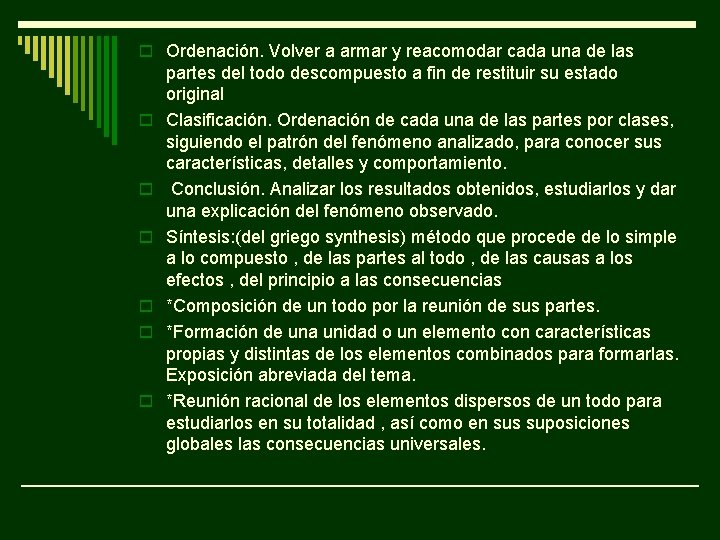 Ordenación. Volver a armar y reacomodar cada una de las partes del todo descompuesto a fin de restituir su estado original

Clasificación. Ordenación de cada una de las partes por clases, siguiendo el patrón del fenómeno analizado, para conocer sus características, detalles y comportamiento.

Conclusión. Analizar los resultados obtenidos, estudiarlos y dar una explicación del fenómeno observado.

Síntesis:(del griego synthesis) método que procede de lo simple a lo compuesto , de las partes al todo , de las causas a los efectos , del principio a las consecuencias

*Composición de un todo por la reunión de sus partes.

*Formación de una unidad o un elemento con características propias y distintas de los elementos combinados para formarlas. Exposición abreviada del tema.

*Reunión racional de los elementos dispersos de un todo para estudiarlos en su totalidad , así como en sus suposiciones globales las consecuencias universales.